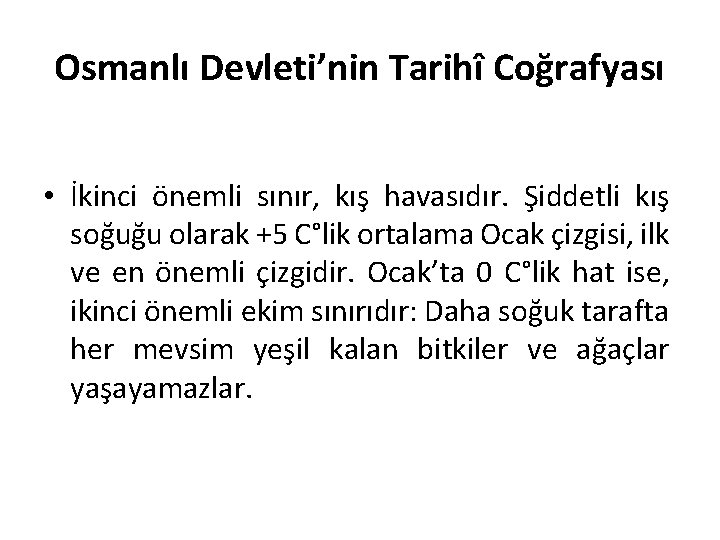 Osmanlı Devleti'nin Tarihî Coğrafyası

• İkinci önemli sınır, kış havasıdır. Şiddetli kış soğuğu olarak +5 C°lik ortalama Ocak çizgisi, ilk ve en önemli çizgidir. Ocak'ta 0 C°lik hat ise, ikinci önemli ekim sınırıdır: Daha soğuk tarafta her mevsim yeşil kalan bitkiler ve ağaçlar yaşayamazlar.